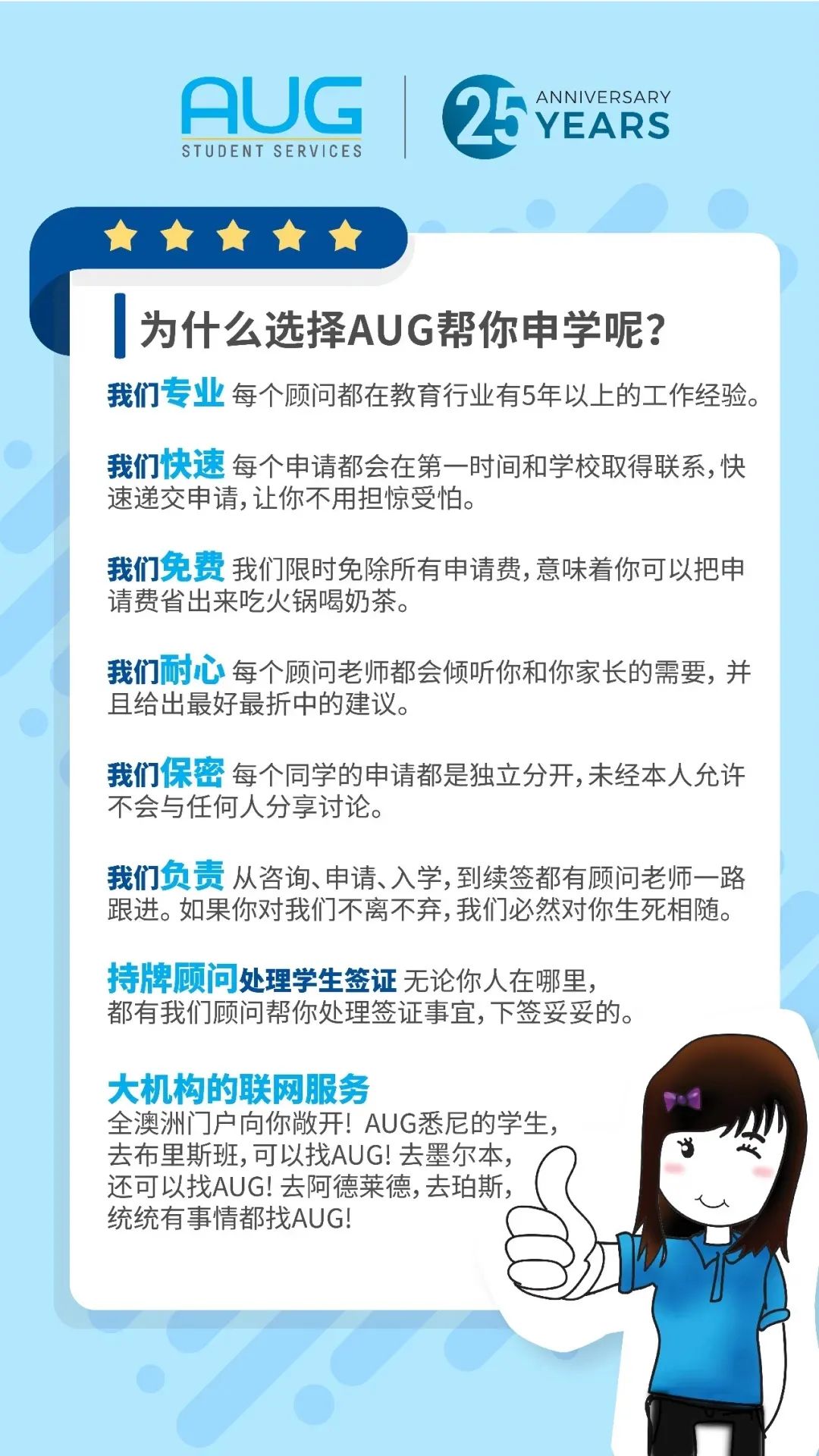 AUG
STUDENT SERVICES

25 ANNIVERSARY YEARS

为什么选择AUG帮你申学呢?

我们专业 每个顾问都在教育行业有5年以上的工作经验。

我们快速 每个申请都会在第一时间和学校取得联系,快速递交申请,让你不用担惊受怕。

我们免费 我们限时免除所有申请费,意味着你可以把申请费省出来吃火锅喝奶茶。

我们耐心 每个顾问老师都会倾听你和你家长的需要,并且给出最好最折中的建议。

我们保密 每个同学的申请都是独立分开,未经本人允许不会与任何人分享讨论。

我们负责 从咨询、申请、入学,到续签都有顾问老师一路跟进。如果你对我们不离不弃,我们必然对你生死相随。

持牌顾问处理学生签证 无论你人在哪里,都有我们顾问帮你处理签证事宜,下签妥妥的。

大机构的联网服务
全澳洲门户向你敞开! AUG悉尼的学生,去布里斯班,可以找AUG! 去墨尔本,还可以找AUG! 去阿德莱德,去珀斯,统统有事情都找AUG!